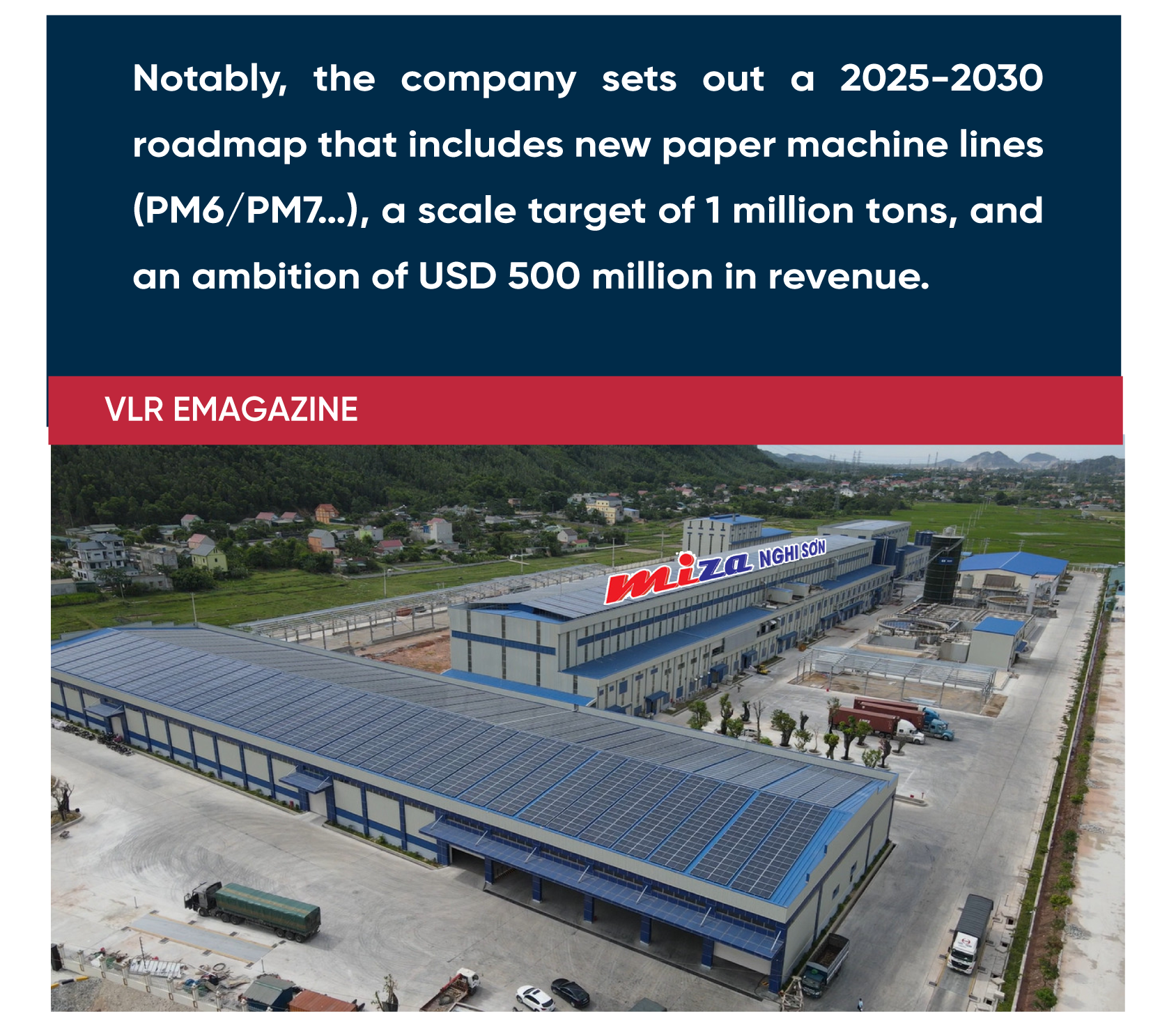 Notably, the company sets out a 2025-2030 roadmap that includes new paper machine lines (PM6/PM7...), a scale target of 1 million tons, and an ambition of USD 500 million in revenue.

VLR EMAGAZINE

miza NGHI SƠN